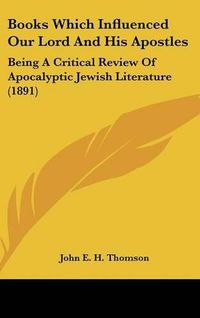 Books Which Influenced Our Lord And His Apostles

Being A Critical Review Of Apocalyptic Jewish Literature (1891)

John E. H. Thomson